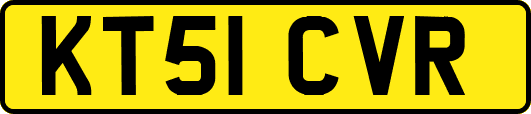 KT51 CVR